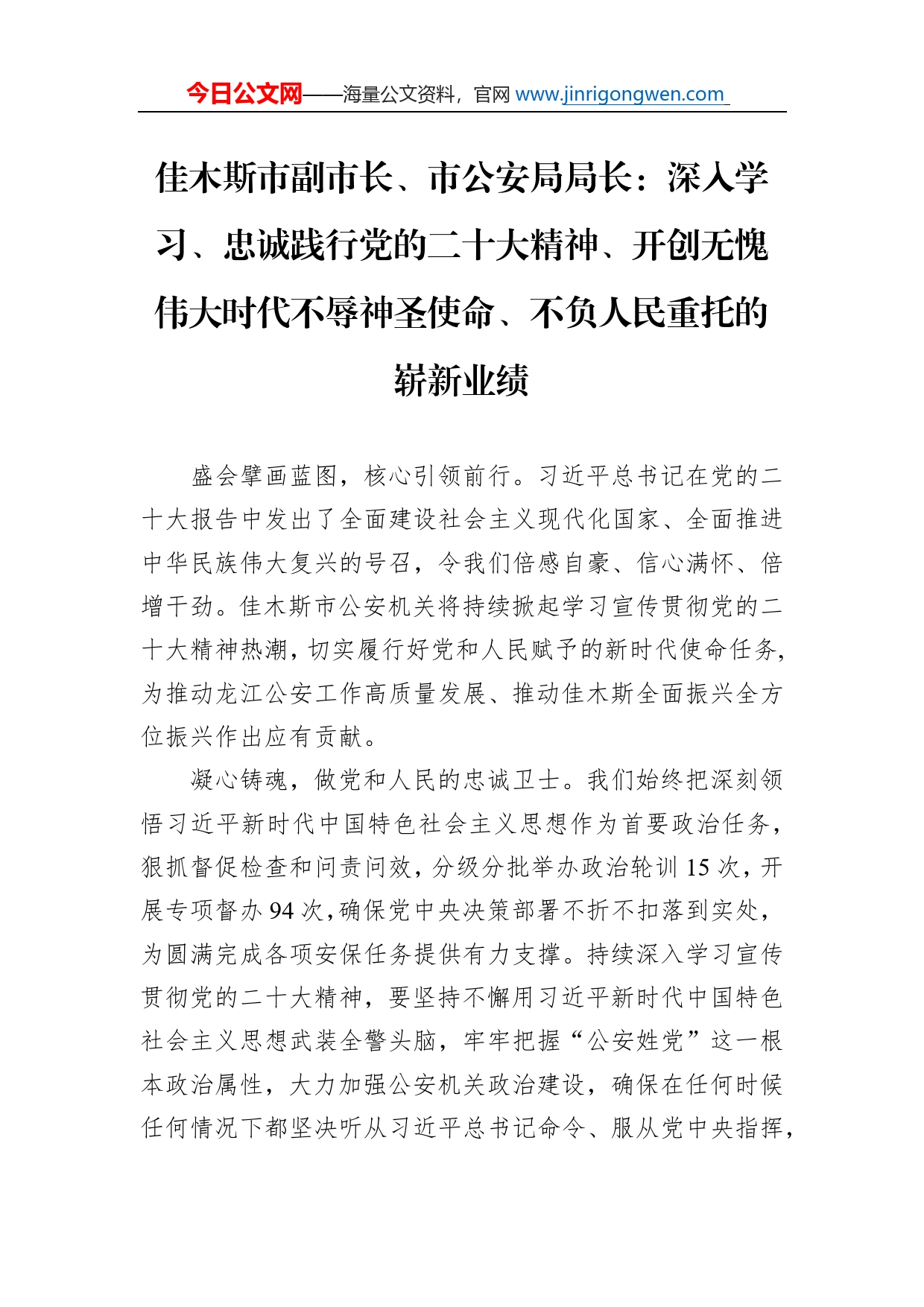 今日公文网——海量公文资料，官网 www.jinrigongwen.com

佳木斯市副市长、市公安局局长：深入学习、忠诚践行党的二十大精神、开创无愧伟大时代不辱神圣使命、不负人民重托的崭新业绩

盛会擘画蓝图，核心引领前行。习近平总书记在党的二十大报告中发出了全面建设社会主义现代化国家、全面推进中华民族伟大复兴的号召，令我们倍感自豪、信心满怀、倍增干劲。佳木斯市公安机关将持续掀起学习宣传贯彻党的二十大精神热潮，切实履行好党和人民赋予的新时代使命任务，为推动龙江公安工作高质量发展、推动佳木斯全面振兴全方位振兴作出应有贡献。

凝心铸魂，做党和人民的忠诚卫士。我们始终把深刻领悟习近平新时代中国特色社会主义思想作为首要政治任务，狠抓督促检查和问责问效，分级分批举办政治轮训 15 次，开展专项督办 94 次，确保党中央决策部署不折不扣落到实处，为圆满完成各项安保任务提供有力支撑。持续深入学习宣传贯彻党的二十大精神，要坚持不懈用习近平新时代中国特色社会主义思想武装全警头脑，牢牢把握“公安姓党”这一根本政治属性，大力加强公安机关政治建设，确保在任何时候任何情况下都坚决听从习近平总书记命令、服从党中央指挥，